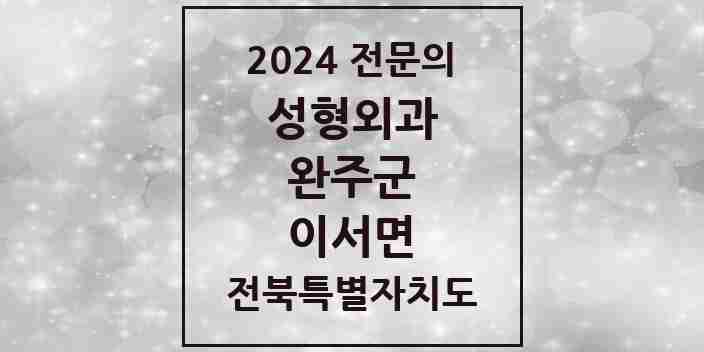 2024 전문의
성형외과
완주군
이서면
전북특별자치도